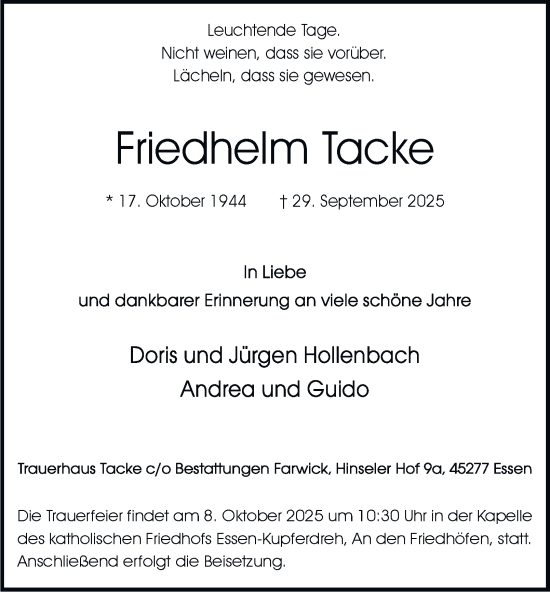 Leuchtende Tage.
Nicht weinen, dass sie vorüber.
Lächeln, dass sie gewesen.

Friedhelm Tacke

* 17. Oktober 1944 † 29. September 2025

In Liebe
und dankbarer Erinnerung an viele schöne Jahre

Doris und Jürgen Hollenbach
Andrea und Guido

Trauerhaus Tacke c/o Bestattungen Farwick, Hinseler Hof 9a, 45277 Essen

Die Trauerfeier findet am 8. Oktober 2025 um 10:30 Uhr in der Kapelle des katholischen Friedhofs Essen-Kupferdreh, An den Friedhöfen, statt. Anschließend erfolgt die Beisetzung.